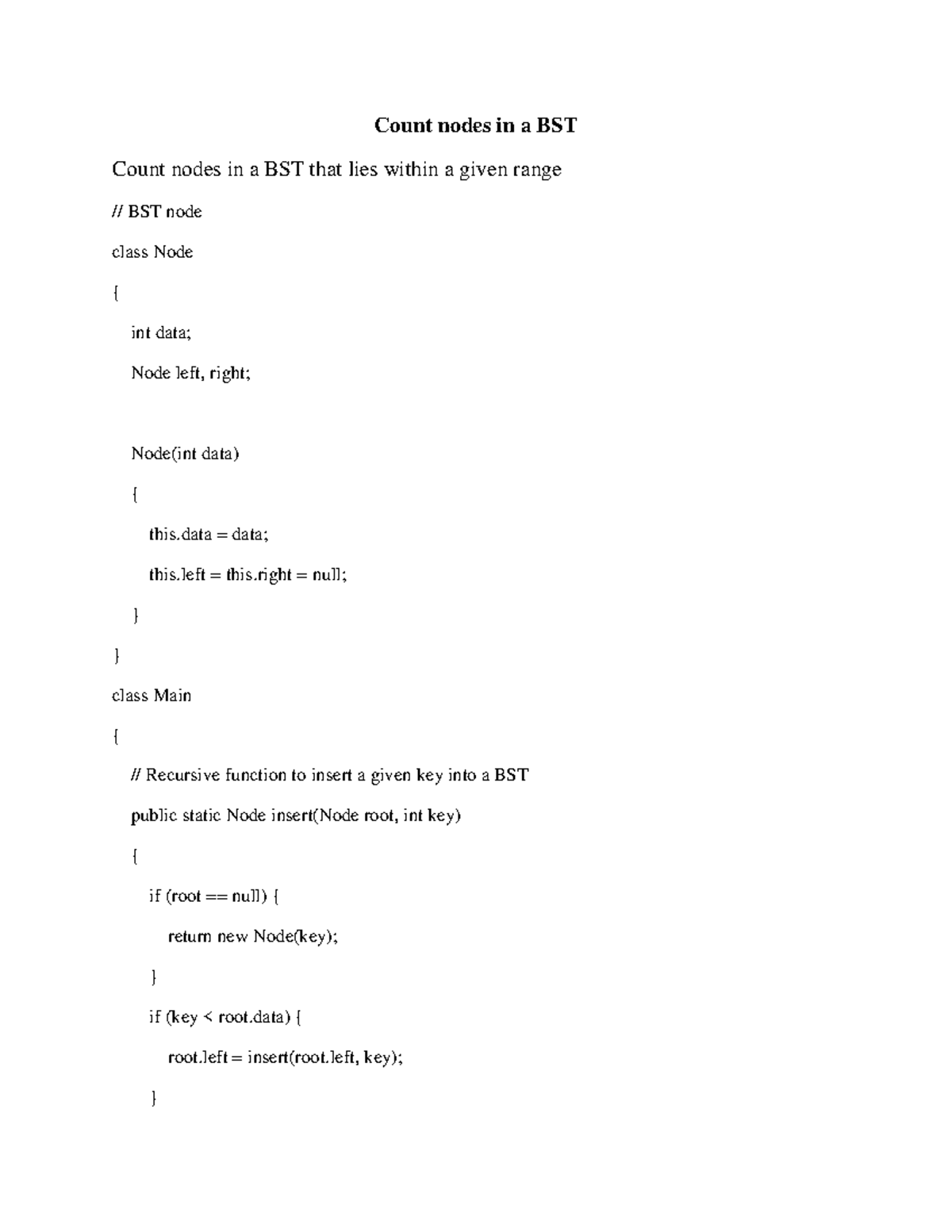 Count nodes in a BST

Count nodes in a BST that lies within a given range

// BST node

class Node

{

int data;

Node left, right;

Node(int data)

{

this.data = data;

this.left = this.right = null;

}

}

class Main

{

// Recursive function to insert a given key into a BST

public static Node insert(Node root, int key)

{

if (root == null) {

return new Node(key);

}

if (key < root.data) {

root.left = insert(root.left, key);

}